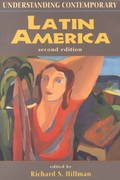 UNDERSTANDING CONTEMPORARY

LATIN AMERICA

second edition

edited by
Richard S. Hillman